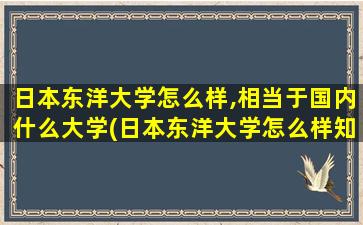 日本东洋大学怎么样,相当于国内什么大学(日本东洋大学怎么样知